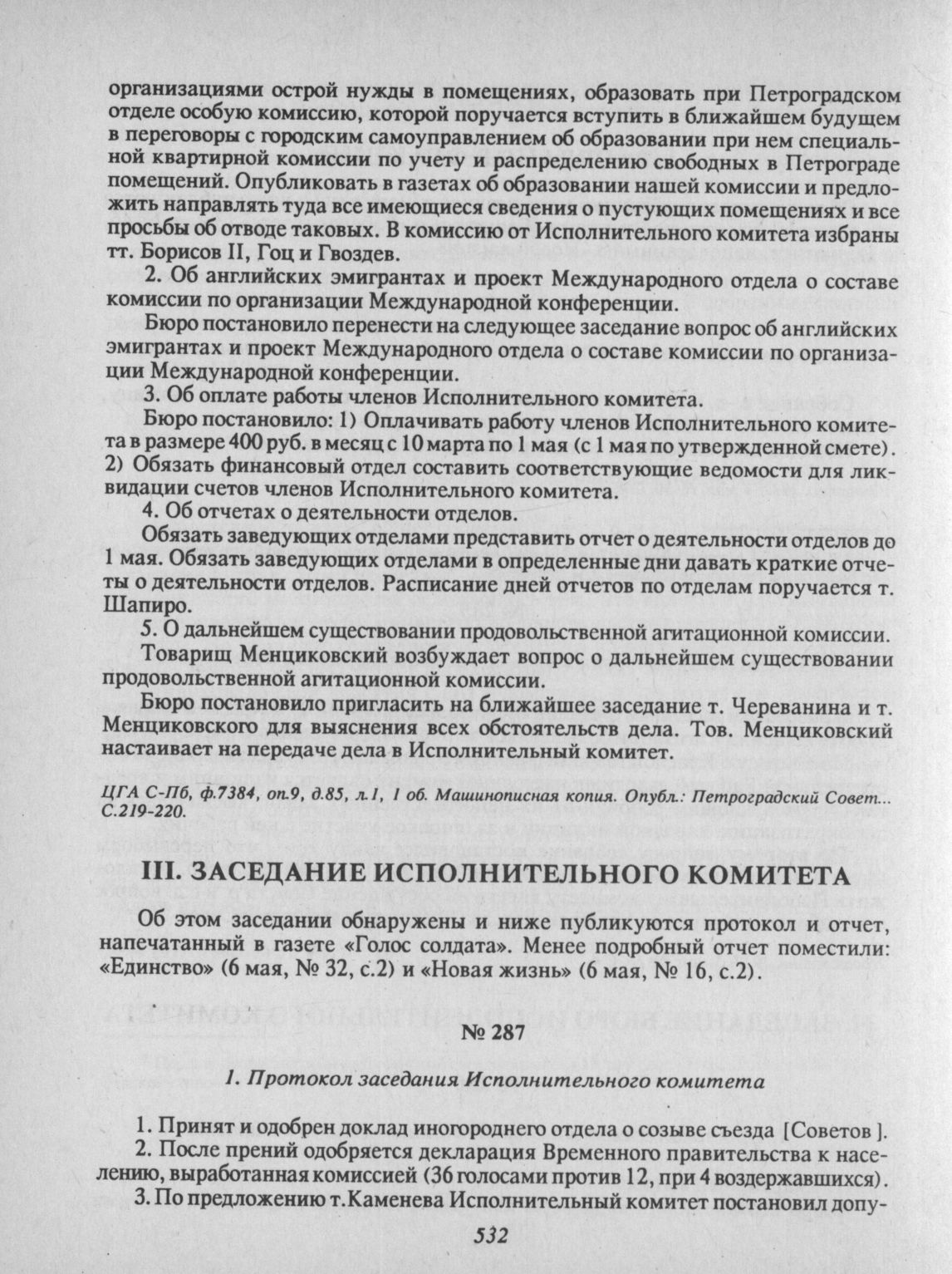 организациями острой нужды в помещениях, образовать при Петроградском отделе особую комиссию, которой поручается вступить в ближайшем будущем в переговоры с городским самоуправлением об образовании при нем специальной квартирной комиссии по учету и распределению свободных в Петрограде помещений. Опубликовать в газетах об образовании нашей комиссии и предложить направлять туда все имеющиеся сведения о пустующих помещениях и все просьбы об отводе таковых. В комиссию от Исполнительного комитета избраны тт. Борисов II, Гоц и Гвоздев.

2. Об английских эмигрантах и проект Международного отдела о составе комиссии по организации Международной конференции.

Бюро постановило перенести на следующее заседание вопрос об английских эмигрантах и проект Международного отдела о составе комиссии по организации Международной конференции.

3. Об оплате работы членов Исполнительного комитета.

Бюро постановило: 1) Оплачивать работу членов Исполнительного комитета в размере 400 руб. в месяц с 10 марта по 1 мая (с 1 мая по утвержденной смете). 2) Обязать финансовый отдел составить соответствующие ведомости для ликвидации счетов членов Исполнительного комитета.

4. Об отчетах о деятельности отделов.

Обязать заведующих отделами представить отчет о деятельности отделов до 1 мая. Обязать заведующих отделами в определенные дни давать краткие отчеты о деятельности отделов. Расписание дней отчетов по отделам поручается т. Шапиро.

5. О дальнейшем существовании продовольственной агитационной комиссии.

Товарищ Менциковский возбуждает вопрос о дальнейшем существовании продовольственной агитационной комиссии.

Бюро постановило пригласить на ближайшее заседание т. Череванина и т. Менциковского для выяснения всех обстоятельств дела. Тов. Менциковский настаивает на передаче дела в Исполнительный комитет.

ЦГА С-Пб, ф.7384, оп.9, д.85, л.1, 1 об. Машинописная копия. Опубл.: Петроградский Совет... С.219-220.

III. ЗАСЕДАНИЕ ИСПОЛНИТЕЛЬНОГО КОМИТЕТА

Об этом заседании обнаружены и ниже публикуются протокол и отчет, напечатанный в газете «Голос солдата». Менее подробный отчет поместили: «Единство» (6 мая, № 32, с.2) и «Новая жизнь» (6 мая, № 16, с.2).

№ 287

1. Протокол заседания Исполнительного комитета

1. Принят и одобрен доклад иногороднего отдела о созыве съезда [Советов].

2. После прений одобряется декларация Временного правительства к населению, выработанная комиссией (36 голосами против 12, при 4 воздержавшихся).

3. По предложению т.Каменева Исполнительный комитет постановил допу-

532